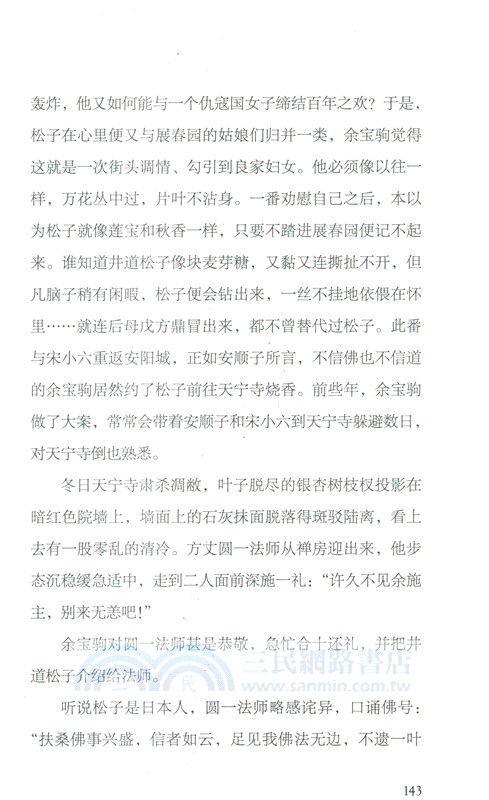 轰炸，他又如何能与一个仇寇国女子缔结百年之欢？于是，松子在心里便又与展春园的姑娘们归并一类，余宝驹觉得这就是一次街头调情、勾引到良家妇女。他必须像以往一样，万花丛中过，片叶不沾身。一番劝慰自己之后，本以为松子就像莲宝和秋香一样，只要不踏进展春园便记不起来。谁知道井道松子像块麦芽糖，又黏又连撕扯不开，但凡脑子稍有闲暇，松子便会钻出来，一丝不挂地依偎在怀里……就连后母戊方鼎冒出来，都不曾替代过松子。此番与宋小六重返安阳城，正如安顺子所言，不信佛也不信道的余宝驹居然约了松子前往天宁寺烧香。前些年，余宝驹做了大案，常常会带着安顺子和宋小六到天宁寺躲避数日，对天宁寺倒也熟悉。

冬日天宁寺肃杀凋敝，叶子脱尽的银杏树枝杈投影在暗红色院墙上，墙面上的石灰抹面脱落得斑驳陆离，看上去有一股零乱的清冷。方丈圆一法师从禅房迎出来，他步态沉稳缓急适中，走到二人面前深施一礼："许久不见余施主，别来无恙吧！"

余宝驹对圆一法师甚是恭敬，急忙合十还礼，并把井道松子介绍给法师。

三民網路書店
www.sanmin.com.tw

听说松子是日本人，圆一法师略感诧异，口诵佛号："扶桑佛事兴盛，信者如云，足见我佛法无边，不遗一叶

143